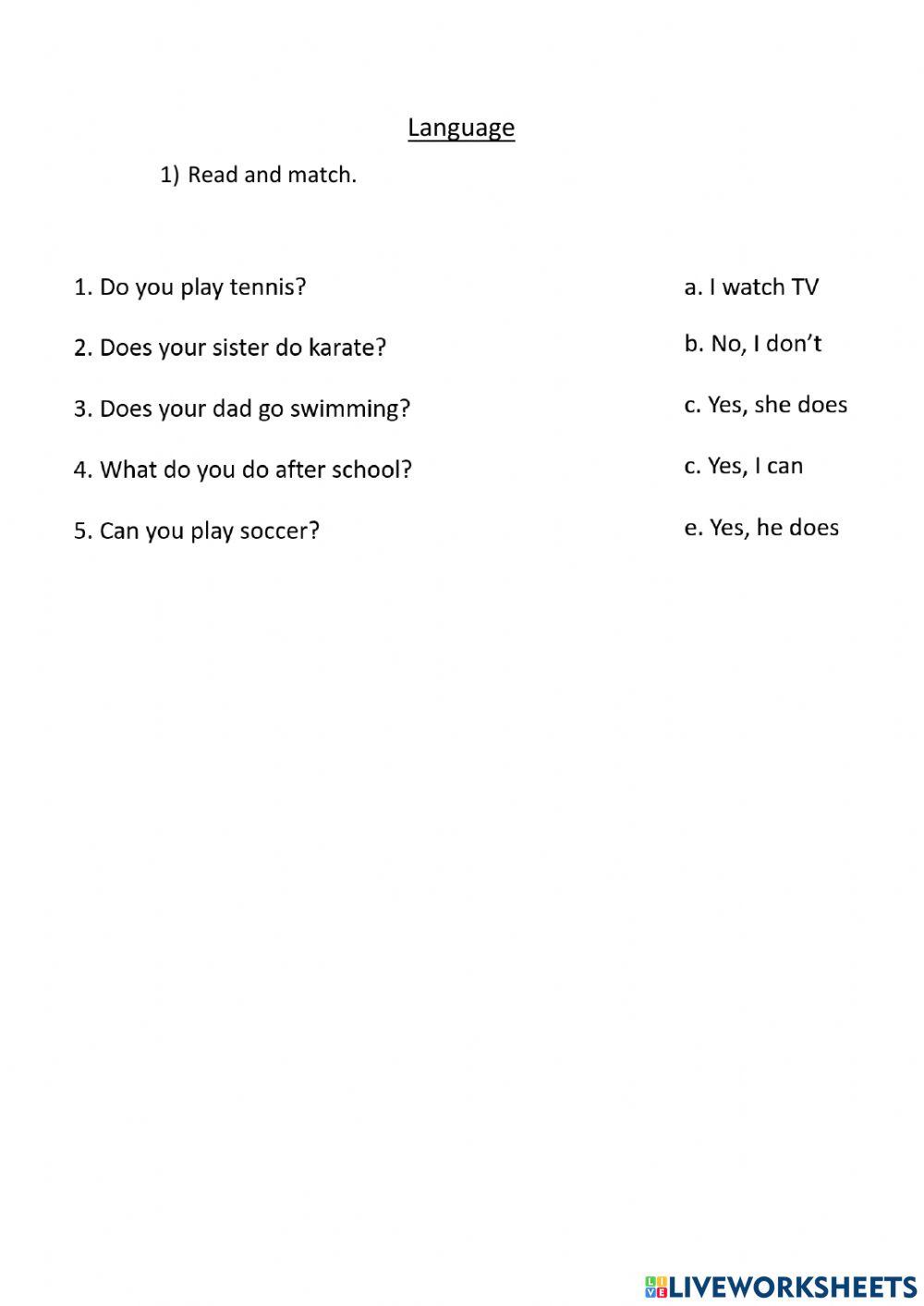 Language

1) Read and match.

1. Do you play tennis?

2. Does your sister do karate?

3. Does your dad go swimming?

4. What do you do after school?

5. Can you play soccer?

a. I watch TV

b. No, I don't

c. Yes, she does

c. Yes, I can

e. Yes, he does

LIVEWORKSHEETS